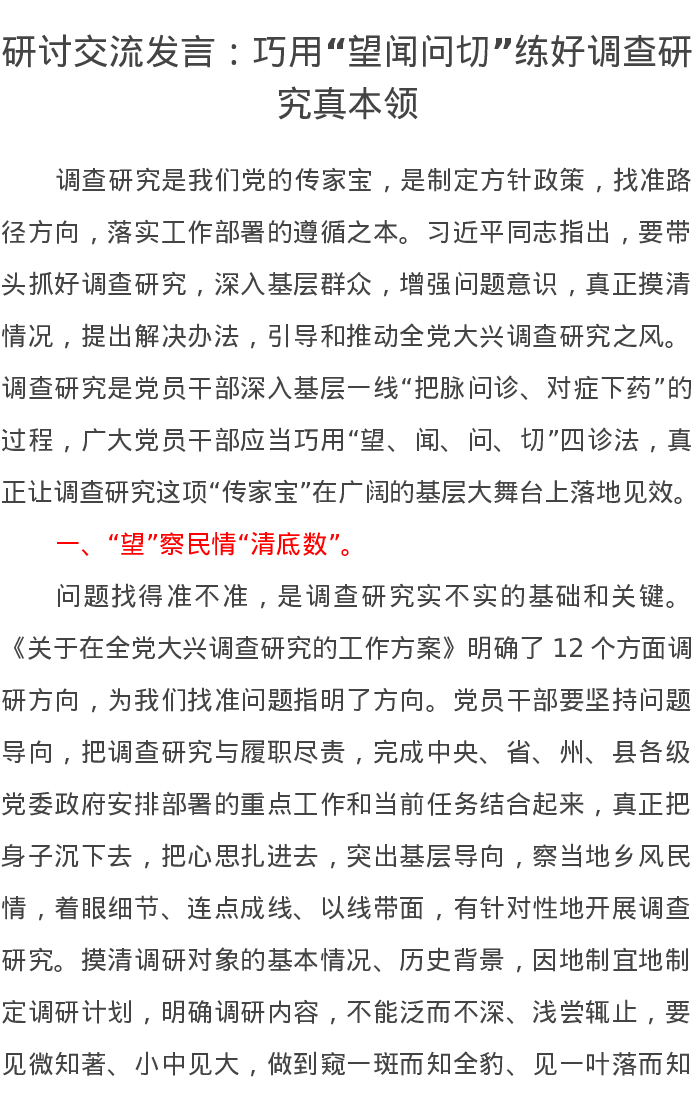 研讨交流发言：巧用“望闻问切”练好调查研究真本领

调查研究是我们党的传家宝，是制定方针政策，找准路径方向，落实工作部署的遵循之本。习近平同志指出，要带头抓好调查研究，深入基层群众，增强问题意识，真正摸清情况，提出解决办法，引导和推动全党大兴调查研究之风。调查研究是党员干部深入基层一线“把脉问诊、对症下药”的过程，广大党员干部应当巧用“望、闻、问、切”四诊法，真正让调查研究这项“传家宝”在广阔的基层大舞台上落地见效。

一、“望”察民情“清底数”。

问题找得准不准，是调查研究实不实的基础和关键。《关于在全党大兴调查研究的工作方案》明确了12个方面调研方向，为我们找准问题指明了方向。党员干部要坚持问题导向，把调查研究与履职尽责，完成中央、省、州、县各级党委政府安排部署的重点工作和当前任务结合起来，真正把身子沉下去，把心思扎进去，突出基层导向，察当地乡风民情，着眼细节、连点成线、以线带面，有针对性地开展调查研究。摸清调研对象的基本情况、历史背景，因地制宜地制定调研计划，明确调研内容，不能泛而不深、浅尝辄止，要见微知著、小中见大，做到窥一斑而知全豹、见一叶落而知